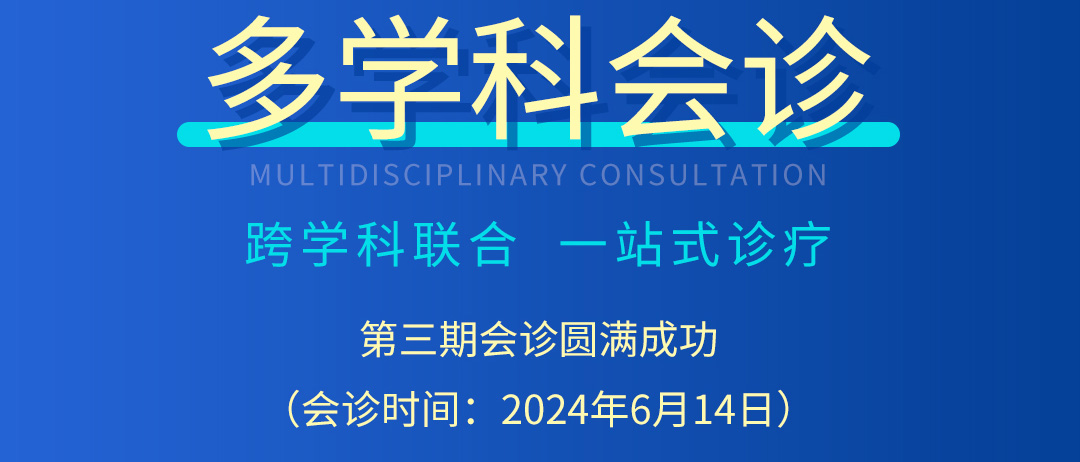 多学科会诊

MULTIDISCIPLINARY CONSULTATION

跨学科联合 一站式诊疗

第三期会诊圆满成功

（会诊时间：2024年6月14日）